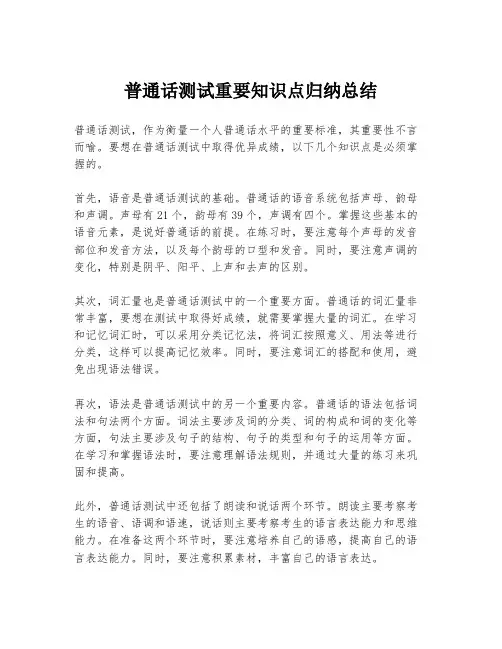 普通话测试重要知识点归纳总结

普通话测试，作为衡量一个人普通话水平的重要标准，其重要性不言而喻。要想在普通话测试中取得优异成绩，以下几个知识点是必须掌握的。

首先，语音是普通话测试的基础。普通话的语音系统包括声母、韵母和声调。声母有21个，韵母有39个，声调有四个。掌握这些基本的语音元素，是说好普通话的前提。在练习时，要注意每个声母的发音部位和发音方法，以及每个韵母的口型和发音。同时，要注意声调的变化，特别是阴平、阳平、上声和去声的区别。

其次，词汇量也是普通话测试中的一个重要方面。普通话的词汇量非常丰富，要想在测试中取得好成绩，就需要掌握大量的词汇。在学习和记忆词汇时，可以采用分类记忆法，将词汇按照意义、用法等进行分类，这样可以提高记忆效率。同时，要注意词汇的搭配和使用，避免出现语法错误。

再次，语法是普通话测试中的另一个重要内容。普通话的语法包括词法和句法两个方面。词法主要涉及词的分类、词的构成和词的变化等方面，句法主要涉及句子的结构、句子的类型和句子的运用等方面。在学习和掌握语法时，要注意理解语法规则，并通过大量的练习来巩固和提高。

此外，普通话测试中还包括了朗读和说话两个环节。朗读主要考察考生的语音、语调和语速，说话则主要考察考生的语言表达能力和思维能力。在准备这两个环节时，要注意培养自己的语感，提高自己的语言表达能力。同时，要注意积累素材，丰富自己的语言表达。